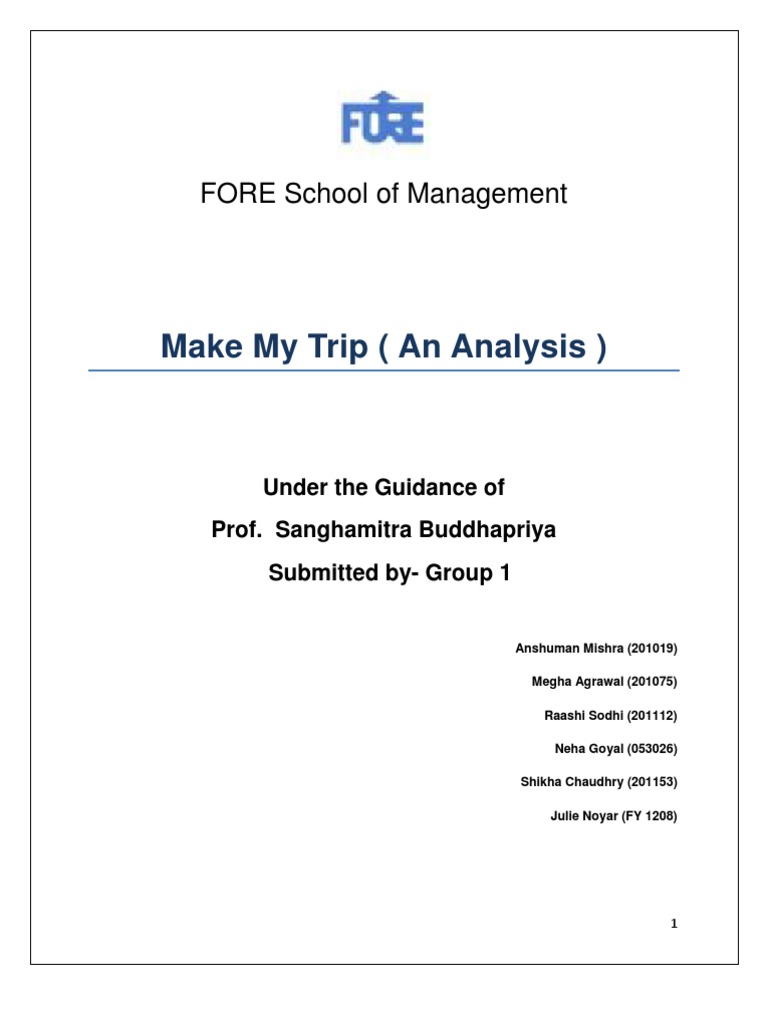 FORE

FORE School of Management

Make My Trip ( An Analysis )

Under the Guidance of

Prof. Sanghamitra Buddhapriya

Submitted by- Group 1

Anshuman Mishra (201019)

Megha Agrawal (201075)

Raashi Sodhi (201112)

Neha Goyal (053026)

Shikha Chaudhry (201153)

Julie Noyar (FY 1208)

1